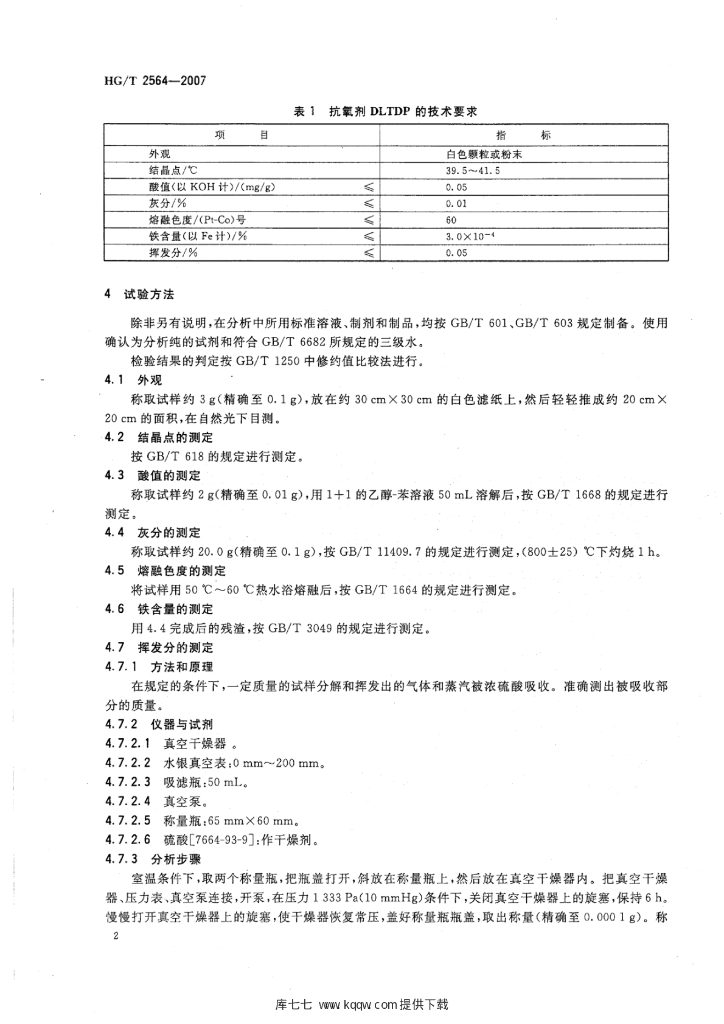 HG/T 2564—2007

表 1　抗氧剂 DLTDP 的技术要求

| 项　　目 | | 指　　标 |
|---|---|---|
| 外观 | | 白色颗粒或粉末 |
| 结晶点/℃ | | 39.5～41.5 |
| 酸值(以 KOH 计)/(mg/g) | ≤ | 0.05 |
| 灰分/% | ≤ | 0.01 |
| 熔融色度/(Pt-Co)号 | ≤ | 60 |
| 铁含量(以 Fe 计)/% | ≤ | $3.0\times10^{-4}$ |
| 挥发分/% | ≤ | 0.05 |

4　试验方法

除非另有说明，在分析中所用标准溶液、制剂和制品，均按 GB/T 601、GB/T 603 规定制备。使用确认为分析纯的试剂和符合 GB/T 6682 所规定的三级水。

检验结果的判定按 GB/T 1250 中修约值比较法进行。

4.1　外观

称取试样约 3 g(精确至 0.1 g)，放在约 30 cm×30 cm 的白色滤纸上，然后轻轻推成约 20 cm×20 cm 的面积，在自然光下目测。

4.2　结晶点的测定

按 GB/T 618 的规定进行测定。

4.3　酸值的测定

称取试样约 2 g(精确至 0.01 g)，用 1+1 的乙醇-苯溶液 50 mL 溶解后，按 GB/T 1668 的规定进行测定。

4.4　灰分的测定

称取试样约 20.0 g(精确至 0.1 g)，按 GB/T 11409.7 的规定进行测定，(800±25) ℃下灼烧 1 h。

4.5　熔融色度的测定

将试样用 50 ℃～60 ℃热水浴熔融后，按 GB/T 1664 的规定进行测定。

4.6　铁含量的测定

用 4.4 完成后的残渣，按 GB/T 3049 的规定进行测定。

4.7　挥发分的测定

4.7.1　方法和原理

在规定的条件下，一定质量的试样分解和挥发出的气体和蒸汽被浓硫酸吸收。准确测出被吸收部分的质量。

4.7.2　仪器与试剂

4.7.2.1　真空干燥器 。

4.7.2.2　水银真空表：0 mm～200 mm。

4.7.2.3　吸滤瓶：50 mL。

4.7.2.4　真空泵。

4.7.2.5　称量瓶：65 mm×60 mm。

4.7.2.6　硫酸[7664-93-9]：作干燥剂。

4.7.3　分析步骤

室温条件下，取两个称量瓶，把瓶盖打开，斜放在称量瓶上，然后放在真空干燥器内。把真空干燥器、压力表、真空泵连接，开泵，在压力 1 333 Pa(10 mmHg)条件下，关闭真空干燥器上的旋塞，保持 6 h。慢慢打开真空干燥器上的旋塞，使干燥器恢复常压，盖好称量瓶瓶盖，取出称量(精确至 0.000 1 g)。称

2

库七七 www.kqqw.com提供下载